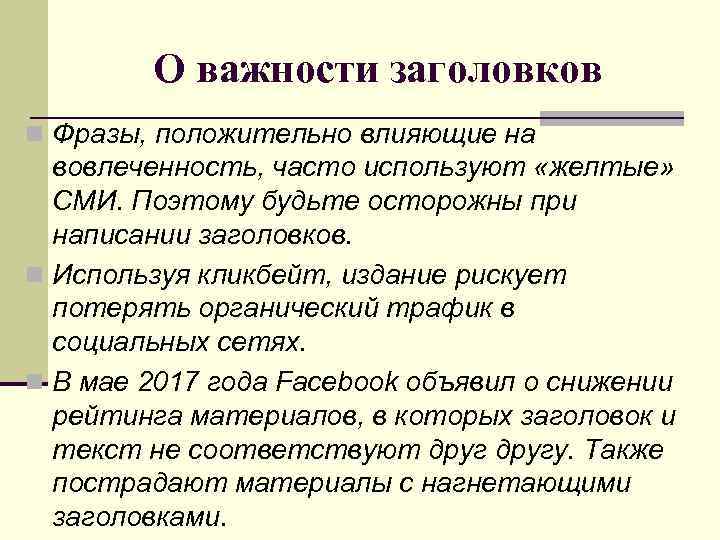 О важности заголовков

Фразы, положительно влияющие на вовлеченность, часто используют «желтые» СМИ. Поэтому будьте осторожны при написании заголовков.

Используя кликбейт, издание рискует потерять органический трафик в социальных сетях.

В мае 2017 года Facebook объявил о снижении рейтинга материалов, в которых заголовок и текст не соответствуют друг другу. Также пострадают материалы с нагнетающими заголовками.